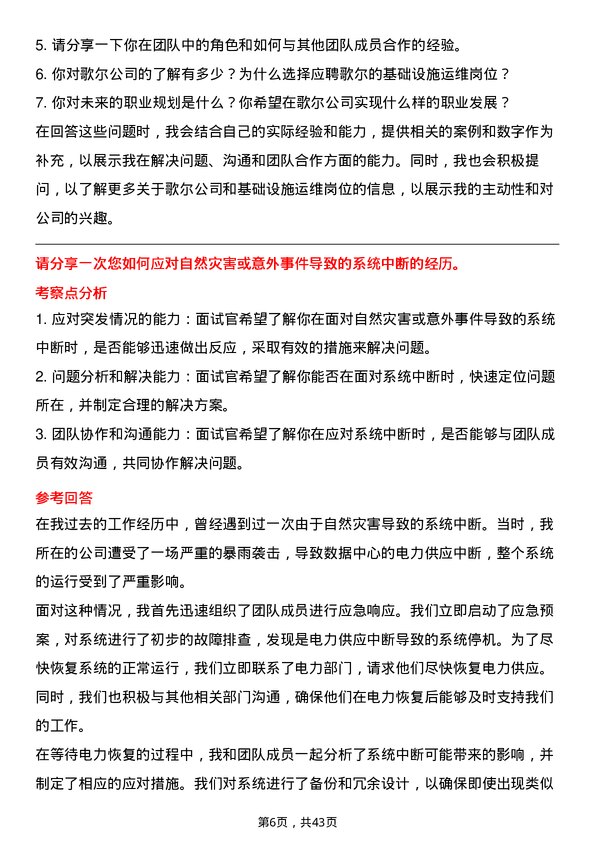 5. 请分享一下你在团队中的角色和如何与其他团队成员合作的经验。
6. 你对歌尔公司的了解有多少？为什么选择应聘歌尔的基础设施运维岗位？
7. 你对未来的职业规划是什么？你希望在歌尔公司实现什么样的职业发展？
在回答这些问题时，我会结合自己的实际经验和能力，提供相关的案例和数字作为补充，以展示我在解决问题、沟通和团队合作方面的能力。同时，我也会积极提问，以了解更多关于歌尔公司和基础设施运维岗位的信息，以展示我的主动性和对公司的兴趣。

请分享一次您如何应对自然灾害或意外事件导致的系统中断的经历。

考察点分析
1. 应对突发情况的能力：面试官希望了解你在面对自然灾害或意外事件导致的系统中断时，是否能够迅速做出反应，采取有效的措施来解决问题。
2. 问题分析和解决能力：面试官希望了解你能否在面对系统中断时，快速定位问题所在，并制定合理的解决方案。
3. 团队协作和沟通能力：面试官希望了解你在应对系统中断时，是否能够与团队成员有效沟通，共同协作解决问题。

参考回答
在我过去的工作经历中，曾经遇到过一次由于自然灾害导致的系统中断。当时，我所在的公司遭受了一场严重的暴雨袭击，导致数据中心的电力供应中断，整个系统的运行受到了严重影响。
面对这种情况，我首先迅速组织了团队成员进行应急响应。我们立即启动了应急预案，对系统进行了初步的故障排查，发现是电力供应中断导致的系统停机。为了尽快恢复系统的正常运行，我们立即联系了电力部门，请求他们尽快恢复电力供应。同时，我们也积极与其他相关部门沟通，确保他们在电力恢复后能够及时支持我们的工作。
在等待电力恢复的过程中，我和团队成员一起分析了系统中断可能带来的影响，并制定了相应的应对措施。我们对系统进行了备份和冗余设计，以确保即使出现类似

第6页，共43页